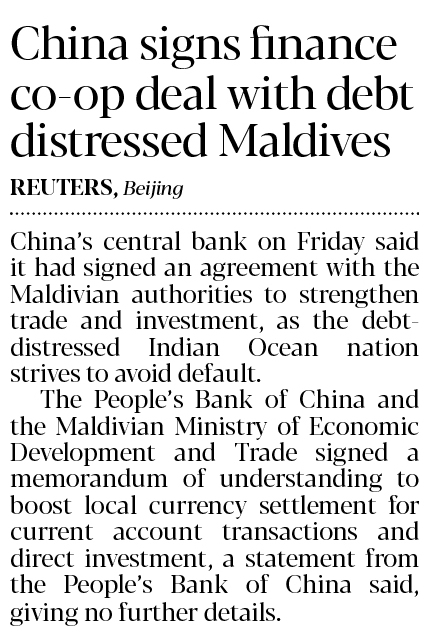 China signs finance co-op deal with debt distressed Maldives

REUTERS, Beijing

China's central bank on Friday said it had signed an agreement with the Maldivian authorities to strengthen trade and investment, as the debt-distressed Indian Ocean nation strives to avoid default.

The People's Bank of China and the Maldivian Ministry of Economic Development and Trade signed a memorandum of understanding to boost local currency settlement for current account transactions and direct investment, a statement from the People's Bank of China said, giving no further details.